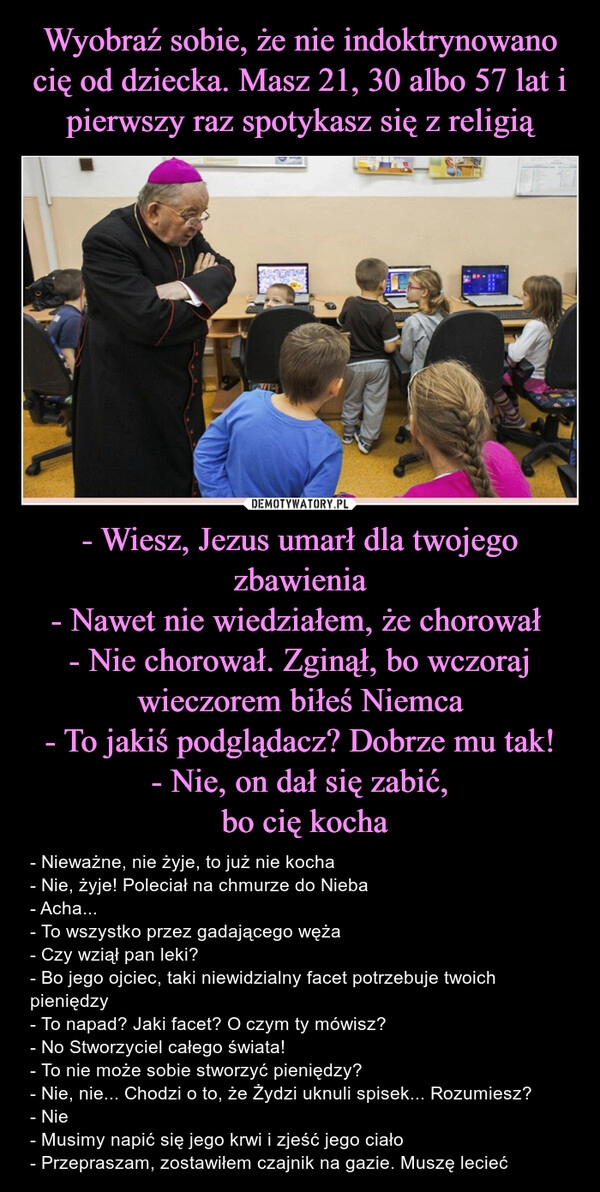 Wyobraź sobie, że nie indoktrynowano cię od dziecka. Masz 21, 30 albo 57 lat i pierwszy raz spotykasz się z religią

DEMOTYWATORY.PL

- Wiesz, Jezus umarł dla twojego zbawienia
- Nawet nie wiedziałem, że chorował
- Nie chorował. Zginął, bo wczoraj wieczorem biłeś Niemca
- To jakiś podglądacz? Dobrze mu tak!
- Nie, on dał się zabić, bo cię kocha

- Nieważne, nie żyje, to już nie kocha
- Nie, żyje! Poleciał na chmurze do Nieba
- Acha...
- To wszystko przez gadającego węża
- Czy wziął pan leki?
- Bo jego ojciec, taki niewidzialny facet potrzebuje twoich pieniędzy
- To napad? Jaki facet? O czym ty mówisz?
- No Stworzyciel całego świata!
- To nie może sobie stworzyć pieniędzy?
- Nie, nie... Chodzi o to, że Żydzi uknuli spisek... Rozumiesz?
- Nie
- Musimy napić się jego krwi i zjeść jego ciało
- Przepraszam, zostawiłem czajnik na gazie. Muszę lecieć